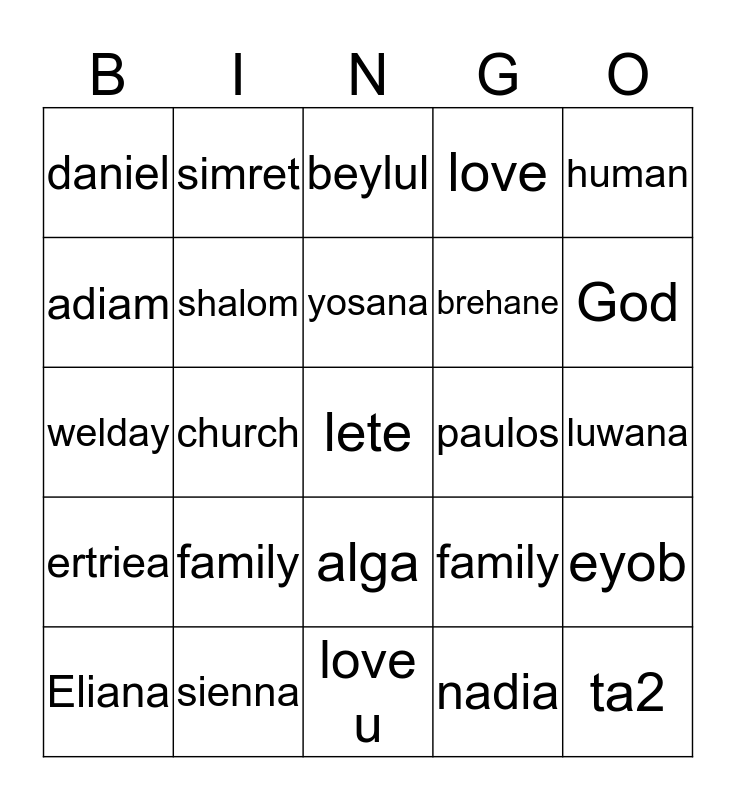 | B | I | N | G | O |
|---|---|---|---|---|
| daniel | simret | beylul | love | human |
| adiam | shalom | yosana | brehane | God |
| welday | church | lete | paulos | luwana |
| ertriea | family | alga | family | eyob |
| Eliana | sienna | love u | nadia | ta2 |